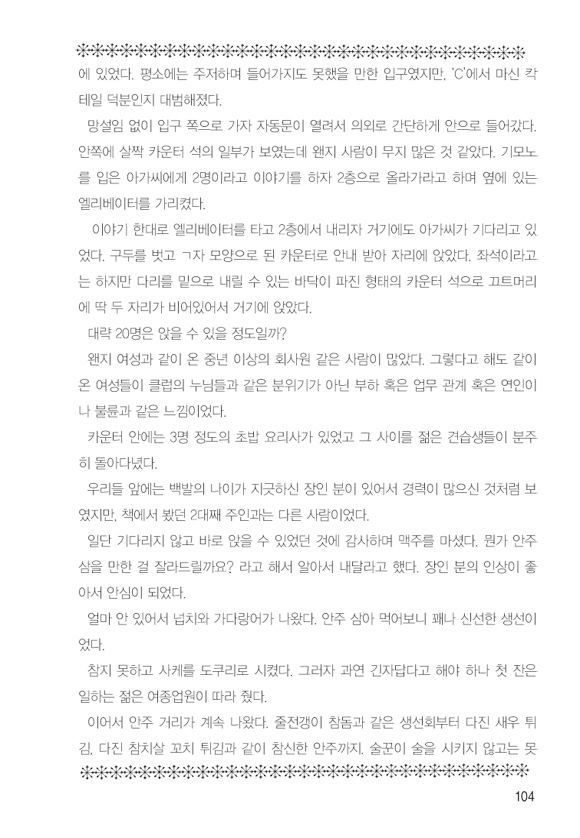 에 있었다. 평소에는 주저하며 들어가지도 못했을 만한 입구였지만, 'C'에서 마신 칵테일 덕분인지 대범해졌다.

망설임 없이 입구 쪽으로 가자 자동문이 열려서 의외로 간단하게 안으로 들어갔다. 안쪽에 살짝 카운터 석의 일부가 보였는데 왠지 사람이 무지 많은 것 같았다. 기모노를 입은 아가씨에게 2명이라고 이야기를 하자 2층으로 올라가라고 하며 옆에 있는 엘리베이터를 가리켰다.

이야기 한대로 엘리베이터를 타고 2층에서 내리자 거기에도 아가씨가 기다리고 있었다. 구두를 벗고 ㄱ자 모양으로 된 카운터로 안내 받아 자리에 앉았다. 좌석이라고는 하지만 다리를 밑으로 내릴 수 있는 바닥이 파진 형태의 카운터 석으로 끄트머리에 딱 두 자리가 비어있어서 거기에 앉았다.

대략 20명은 앉을 수 있을 정도일까?

왠지 여성과 같이 온 중년 이상의 회사원 같은 사람이 많았다. 그렇다고 해도 같이 온 여성들이 클럽의 누님들과 같은 분위기가 아닌 부하 혹은 업무 관계 혹은 연인이나 불륜과 같은 느낌이었다.

카운터 안에는 3명 정도의 초밥 요리사가 있었고 그 사이를 젊은 견습생들이 분주히 돌아다녔다.

우리들 앞에는 백발의 나이가 지긋하신 장인 분이 있어서 경력이 많으신 것처럼 보였지만, 책에서 봤던 2대째 주인과는 다른 사람이었다.

일단 기다리지 않고 바로 앉을 수 있었던 것에 감사하며 맥주를 마셨다. 뭔가 안주 삼을 만한 걸 잘라드릴까요? 라고 해서 알아서 내달라고 했다. 장인 분의 인상이 좋아서 안심이 되었다.

얼마 안 있어서 넙치와 가다랑어가 나왔다. 안주 삼아 먹어보니 꽤나 신선한 생선이었다.

참지 못하고 사케를 도쿠리로 시켰다. 그러자 과연 긴자답다고 해야 하나 첫 잔은 일하는 젊은 여종업원이 따라 줬다.

이어서 안주 거리가 계속 나왔다. 줄전갱이 참돔과 같은 생선회부터 다진 새우 튀김, 다진 참치살 꼬치 튀김과 같이 참신한 안주까지. 술꾼이 술을 시키지 않고는 못

104